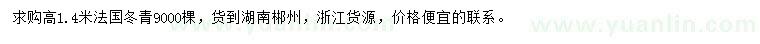 求购高1.4米法国冬青9000棵，货到湖南郴州，浙江货源，价格便宜的联系。

www.yuanlin.com